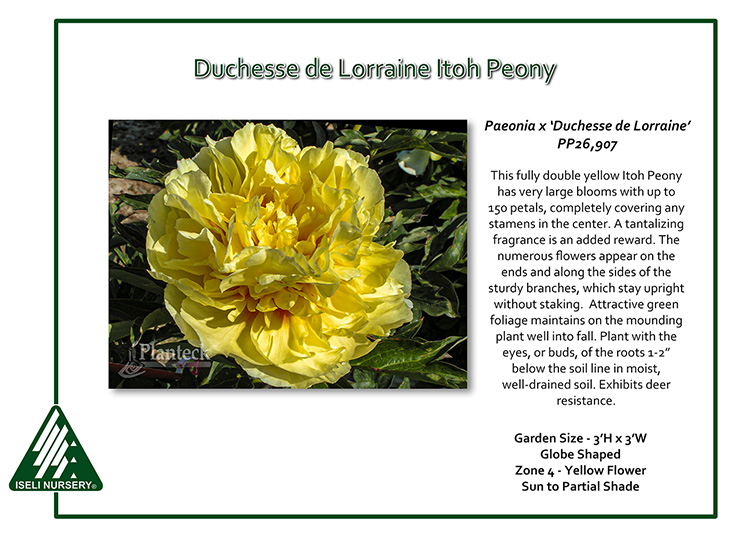 Duchesse de Lorraine Itoh Peony

Planteck

Paeonia x 'Duchesse de Lorraine'
PP26,907

This fully double yellow Itoh Peony has very large blooms with up to 150 petals, completely covering any stamens in the center. A tantalizing fragrance is an added reward. The numerous flowers appear on the ends and along the sides of the sturdy branches, which stay upright without staking. Attractive green foliage maintains on the mounding plant well into fall. Plant with the eyes, or buds, of the roots 1-2" below the soil line in moist, well-drained soil. Exhibits deer resistance.

Garden Size - 3'H x 3'W
Globe Shaped
Zone 4 - Yellow Flower
Sun to Partial Shade

ISELI NURSERY®